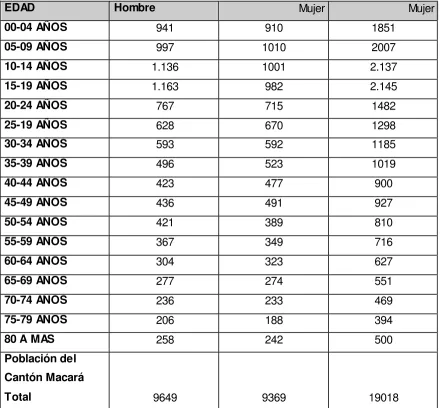 | EDAD | Hombre | Mujer | Mujer |
|---|---|---|---|
| 00-04 AÑOS | 941 | 910 | 1851 |
| 05-09 AÑOS | 997 | 1010 | 2007 |
| 10-14 AÑOS | 1.136 | 1001 | 2.137 |
| 15-19 AÑOS | 1.163 | 982 | 2.145 |
| 20-24 AÑOS | 767 | 715 | 1482 |
| 25-19 AÑOS | 628 | 670 | 1298 |
| 30-34 AÑOS | 593 | 592 | 1185 |
| 35-39 AÑOS | 496 | 523 | 1019 |
| 40-44 AÑOS | 423 | 477 | 900 |
| 45-49 AÑOS | 436 | 491 | 927 |
| 50-54 AÑOS | 421 | 389 | 810 |
| 55-59 AÑOS | 367 | 349 | 716 |
| 60-64 AÑOS | 304 | 323 | 627 |
| 65-69 AÑOS | 277 | 274 | 551 |
| 70-74 AÑOS | 236 | 233 | 469 |
| 75-79 AÑOS | 206 | 188 | 394 |
| 80 A MAS | 258 | 242 | 500 |
| Población del Cantón Macará Total | 9649 | 9369 | 19018 |